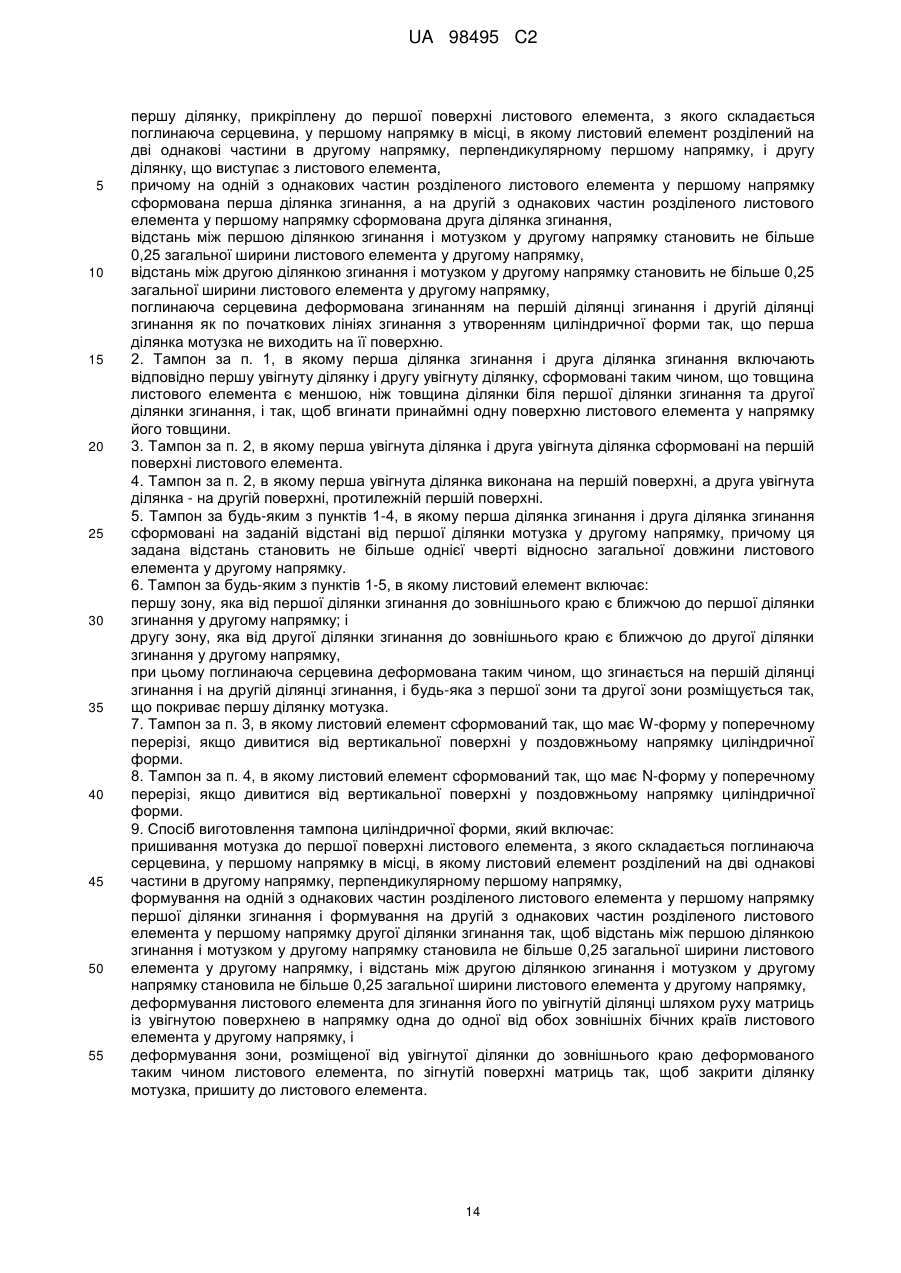 UA 98495 C2

першу ділянку, прикріплену до першої поверхні листового елемента, з якого складається поглинаюча серцевина, у першому напрямку в місці, в якому листовий елемент розділений на дві однакові частини в другому напрямку, перпендикулярному першому напрямку, і другу ділянку, що виступає з листового елемента,

5 причому на одній з однакових частин розділеного листового елемента у першому напрямку сформована перша ділянка згинання, а на другій з однакових частин розділеного листового елемента у першому напрямку сформована друга ділянка згинання,

відстань між першою ділянкою згинання і мотузком у другому напрямку становить не більше 0,25 загальної ширини листового елемента у другому напрямку,

10 відстань між другою ділянкою згинання і мотузком у другому напрямку становить не більше 0,25 загальної ширини листового елемента у другому напрямку,

поглинаюча серцевина деформована згинанням на першій ділянці згинання і другій ділянці згинання як по початкових лініях згинання з утворенням циліндричної форми так, що перша ділянка мотузка не виходить на її поверхню.

15 2. Тампон за п. 1, в якому перша ділянка згинання і друга ділянка згинання включають відповідно першу увігнуту ділянку і другу увігнуту ділянку, сформовані таким чином, що товщина листового елемента є меншою, ніж товщина ділянки біля першої ділянки згинання та другої ділянки згинання, і так, щоб вгинати принаймні одну поверхню листового елемента у напрямку його товщини.

20 3. Тампон за п. 2, в якому перша увігнута ділянка і друга увігнута ділянка сформовані на першій поверхні листового елемента.

4. Тампон за п. 2, в якому перша увігнута ділянка виконана на першій поверхні, а друга увігнута ділянка - на другій поверхні, протилежній першій поверхні.

5. Тампон за будь-яким з пунктів 1-4, в якому перша ділянка згинання і друга ділянка згинання

25 сформовані на заданій відстані від першої ділянки мотузка у другому напрямку, причому ця задана відстань становить не більше однієї чверті відносно загальної довжини листового елемента у другому напрямку.

6. Тампон за будь-яким з пунктів 1-5, в якому листовий елемент включає:

першу зону, яка від першої ділянки згинання до зовнішнього краю є ближчою до першої ділянки

30 згинання у другому напрямку; і

другу зону, яка від другої ділянки згинання до зовнішнього краю є ближчою до другої ділянки згинання у другому напрямку,

при цьому поглинаюча серцевина деформована таким чином, що згинається на першій ділянці згинання і на другій ділянці згинання, і будь-яка з першої зони та другої зони розміщується так,

35 що покриває першу ділянку мотузка.

7. Тампон за п. 3, в якому листовий елемент сформований так, що має W-форму у поперечному перерізі, якщо дивитися від вертикальної поверхні у поздовжньому напрямку циліндричної форми.

8. Тампон за п. 4, в якому листовий елемент сформований так, що має N-форму у поперечному

40 перерізі, якщо дивитися від вертикальної поверхні у поздовжньому напрямку циліндричної форми.

9. Спосіб виготовлення тампона циліндричної форми, який включає:

пришивання мотузка до першої поверхні листового елемента, з якого складається поглинаюча серцевина, у першому напрямку в місці, в якому листовий елемент розділений на дві однакові

45 частини в другому напрямку, перпендикулярному першому напрямку,

формування на одній з однакових частин розділеного листового елемента у першому напрямку першої ділянки згинання і формування на другій з однакових частин розділеного листового елемента у першому напрямку другої ділянки згинання так, щоб відстань між першою ділянкою згинання і мотузком у другому напрямку становила не більше 0,25 загальної ширини листового

50 елемента у другому напрямку, і відстань між другою ділянкою згинання і мотузком у другому напрямку становила не більше 0,25 загальної ширини листового елемента у другому напрямку,

деформування листового елемента для згинання його по увігнутій ділянці шляхом руху матриць із увігнутою поверхнею в напрямку одна до одної від обох зовнішніх бічних країв листового елемента у другому напрямку, і

55 деформування зони, розміщеної від увігнутої ділянки до зовнішнього краю деформованого таким чином листового елемента, по зігнутій поверхні матриць так, щоб закрити ділянку мотузка, пришиту до листового елемента.

14